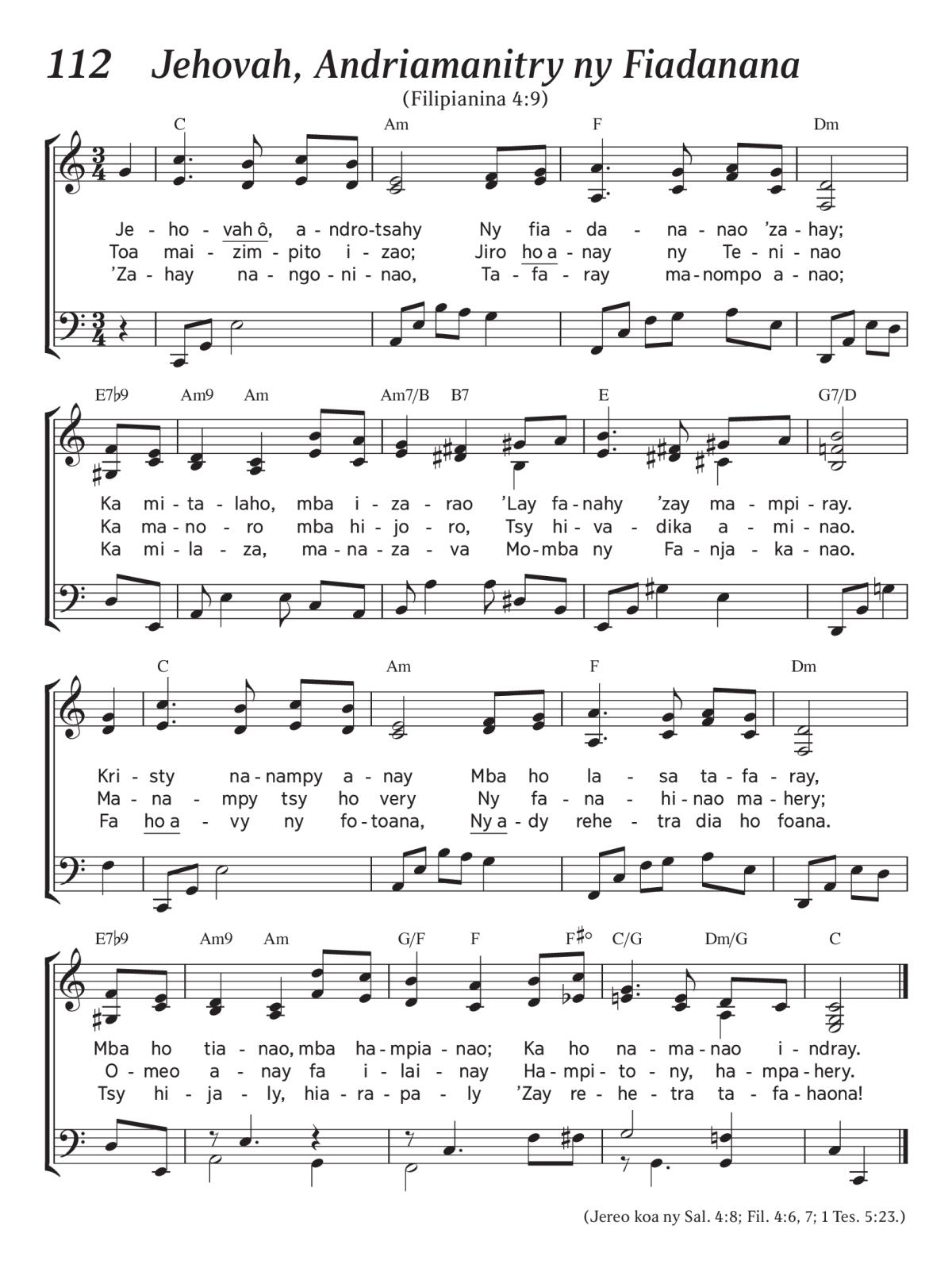 112 Jehovah, Andriamanitry ny Fiadanana

(Filipianina 4:9)

C Am F Dm

Je - ho - vah ô, a - ndro-tsahy Ny fia - da - na - nao 'za - hay;
Toa mai - zim - pito i - zao; Jiro ho a - nay ny Te - ni - nao
'Za - hay na - ngo - ni - nao, Ta - fa - ray ma - nompo a - nao;

E7♭9 Am9 Am Am7/B B7 E G7/D

Ka mi - ta - laho, mba i - za - rao 'Lay fa - nahy 'zay ma - mpi - ray.
Ka ma - no - ro mba hi - jo - ro, Tsy hi - va - dika a - mi - nao.
Ka mi - la - za, ma - na - za - va Mo - mba ny Fa - nja - ka - nao.

C Am F Dm

Kri - sty na - nampy a - nay Mba ho la - sa ta - fa - ray,
Ma - na - mpy tsy ho very Ny fa - na - hi - nao ma - hery;
Fa ho a - vy ny fo - toana, Ny a - dy rehe - tra dia ho foana.

E7♭9 Am9 Am G/F F F♯° C/G Dm/G C

Mba ho tia - nao, mba ha - mpia - nao; Ka ho na - ma - nao i - ndray.
O - meo a - nay fa i - lai - nay Ha - mpi - to - ny, ha - mpa - hery.
Tsy hi - ja - ly, hia - ra - pa - ly 'Zay re - he - tra ta - fa - haona!

(Jereo koa ny Sal. 4:8; Fil. 4:6, 7; 1 Tes. 5:23.)